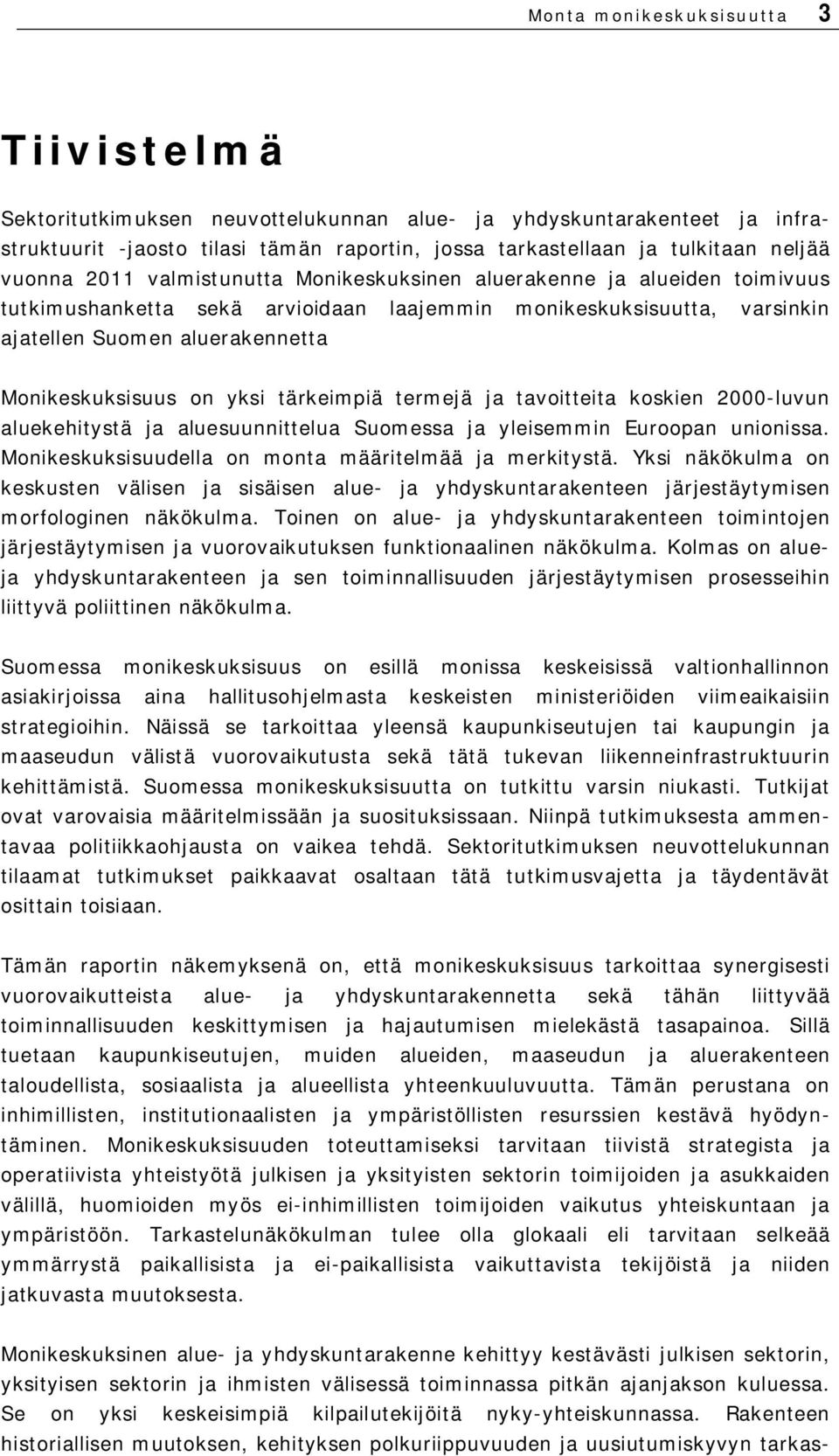 Monta monikeskuksisuutta 3

Tiivistelmä

Sektoritutkimuksen neuvottelukunnan alue- ja yhdyskuntarakenteet ja infrastruktuurit -jaosto tilasi tämän raportin, jossa tarkastellaan ja tulkitaan neljää vuonna 2011 valmistunutta Monikeskuksinen aluerakenne ja alueiden toimivuus tutkimushanketta sekä arvioidaan laajemmin monikeskuksisuutta, varsinkin ajatellen Suomen aluerakennetta

Monikeskuksisuus on yksi tärkeimpiä termejä ja tavoitteita koskien 2000-luvun aluekehitystä ja aluesuunnittelua Suomessa ja yleisemmin Euroopan unionissa. Monikeskuksisuudella on monta määritelmää ja merkitystä. Yksi näkökulma on keskusten välisen ja sisäisen alue- ja yhdyskuntarakenteen järjestäytymisen morfologinen näkökulma. Toinen on alue- ja yhdyskuntarakenteen toimintojen järjestäytymisen ja vuorovaikutuksen funktionaalinen näkökulma. Kolmas on alue- ja yhdyskuntarakenteen ja sen toiminnallisuuden järjestäytymisen prosesseihin liittyvä poliittinen näkökulma.

Suomessa monikeskuksisuus on esillä monissa keskeisissä valtionhallinnon asiakirjoissa aina hallitusohjelmasta keskeisten ministeriöiden viimeaikaisiin strategioihin. Näissä se tarkoittaa yleensä kaupunkiseutujen tai kaupungin ja maaseudun välistä vuorovaikutusta sekä tätä tukevan liikenneinfrastruktuurin kehittämistä. Suomessa monikeskuksisuutta on tutkittu varsin niukasti. Tutkijat ovat varovaisia määritelmissään ja suosituksissaan. Niinpä tutkimuksesta ammentavaa politiikkaohjausta on vaikea tehdä. Sektoritutkimuksen neuvottelukunnan tilaamat tutkimukset paikkaavat osaltaan tätä tutkimusvajetta ja täydentävät osittain toisiaan.

Tämän raportin näkemyksenä on, että monikeskuksisuus tarkoittaa synergisesti vuorovaikutteista alue- ja yhdyskuntarakennetta sekä tähän liittyvää toiminnallisuuden keskittymisen ja hajautumisen mielekästä tasapainoa. Sillä tuetaan kaupunkiseutujen, muiden alueiden, maaseudun ja aluerakenteen taloudellista, sosiaalista ja alueellista yhteenkuuluvuutta. Tämän perustana on inhimillisten, institutionaalisten ja ympäristöllisten resurssien kestävä hyödyntäminen. Monikeskuksisuuden toteuttamiseksi tarvitaan tiivistä strategista ja operatiivista yhteistyötä julkisen ja yksityisten sektorin toimijoiden ja asukkaiden välillä, huomioiden myös ei-inhimillisten toimijoiden vaikutus yhteiskuntaan ja ympäristöön. Tarkastelunäkökulman tulee olla glokaali eli tarvitaan selkeää ymmärrystä paikallisista ja ei-paikallisista vaikuttavista tekijöistä ja niiden jatkuvasta muutoksesta.

Monikeskuksinen alue- ja yhdyskuntarakenne kehittyy kestävästi julkisen sektorin, yksityisen sektorin ja ihmisten välisessä toiminnassa pitkän ajanjakson kuluessa. Se on yksi keskeisimpiä kilpailutekijöitä nyky-yhteiskunnassa. Rakenteen historiallisen muutoksen, kehityksen polkuriippuvuuden ja uusiutumiskyvyn tarkas-